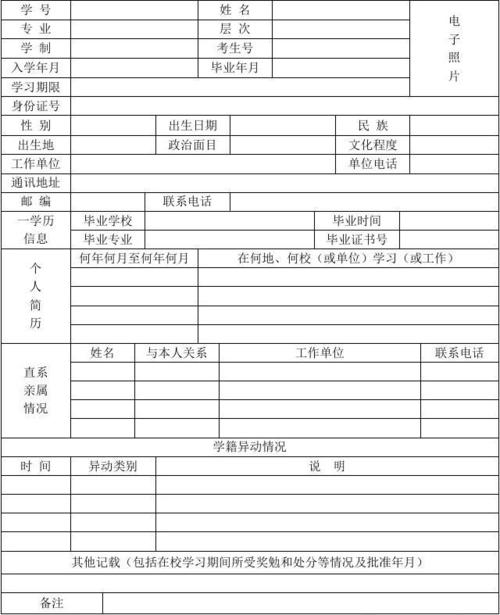 | 学 号 | | 姓 名 | | 电子照片 |
|---|---|---|---|---|
| 专 业 | | 层 次 | | |
| 学 制 | | 考生号 | | |
| 入学年月 | | 毕业年月 | | |
| 学习期限 | | | | |
| 身份证号 | | | | |

| 性 别 | | 出生日期 | | 民 族 | |
|---|---|---|---|---|---|
| 出生地 | | 政治面目 | | 文化程度 | |
| 工作单位 | | | | 单位电话 | |
| 通讯地址 | | | | | |
| 邮 编 | | 联系电话 | | | |

| 一学历信息 | 毕业学校 | | 毕业时间 | |
|---|---|---|---|---|
| | 毕业专业 | | 毕业证书号 | |

| 个人简历 | 何年何月至何年何月 | 在何地、何校（或单位）学习（或工作） |
|---|---|---|
| | | |
| | | |
| | | |
| | | |

| 直系亲属情况 | 姓名 | 与本人关系 | 工作单位 | 联系电话 |
|---|---|---|---|---|
| | | | | |
| | | | | |
| | | | | |
| | | | | |

学籍异动情况

| 时 间 | 异动类别 | 说 明 |
|---|---|---|
| | | |
| | | |
| | | |
| | | |

其他记载（包括在校学习期间所受奖勉和处分等情况及批准年月）

| 备注 | |
|---|---|